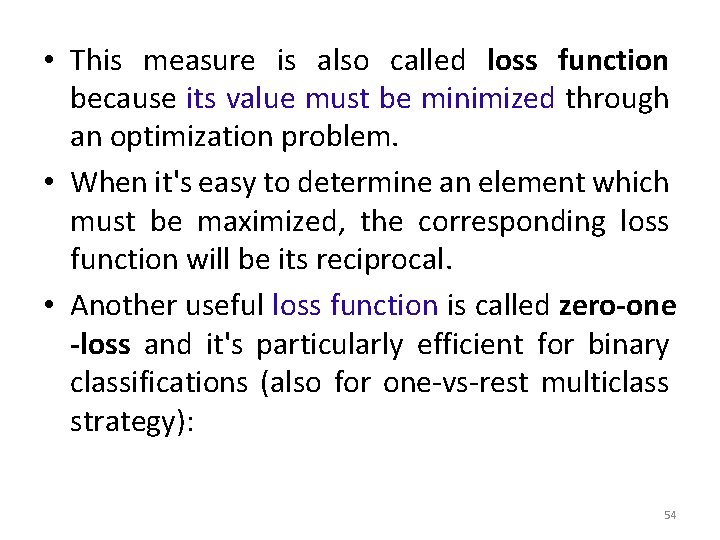 • This measure is also called loss function because its value must be minimized through an optimization problem.

• When it's easy to determine an element which must be maximized, the corresponding loss function will be its reciprocal.

• Another useful loss function is called zero-one -loss and it's particularly efficient for binary classifications (also for one-vs-rest multiclass strategy):

54